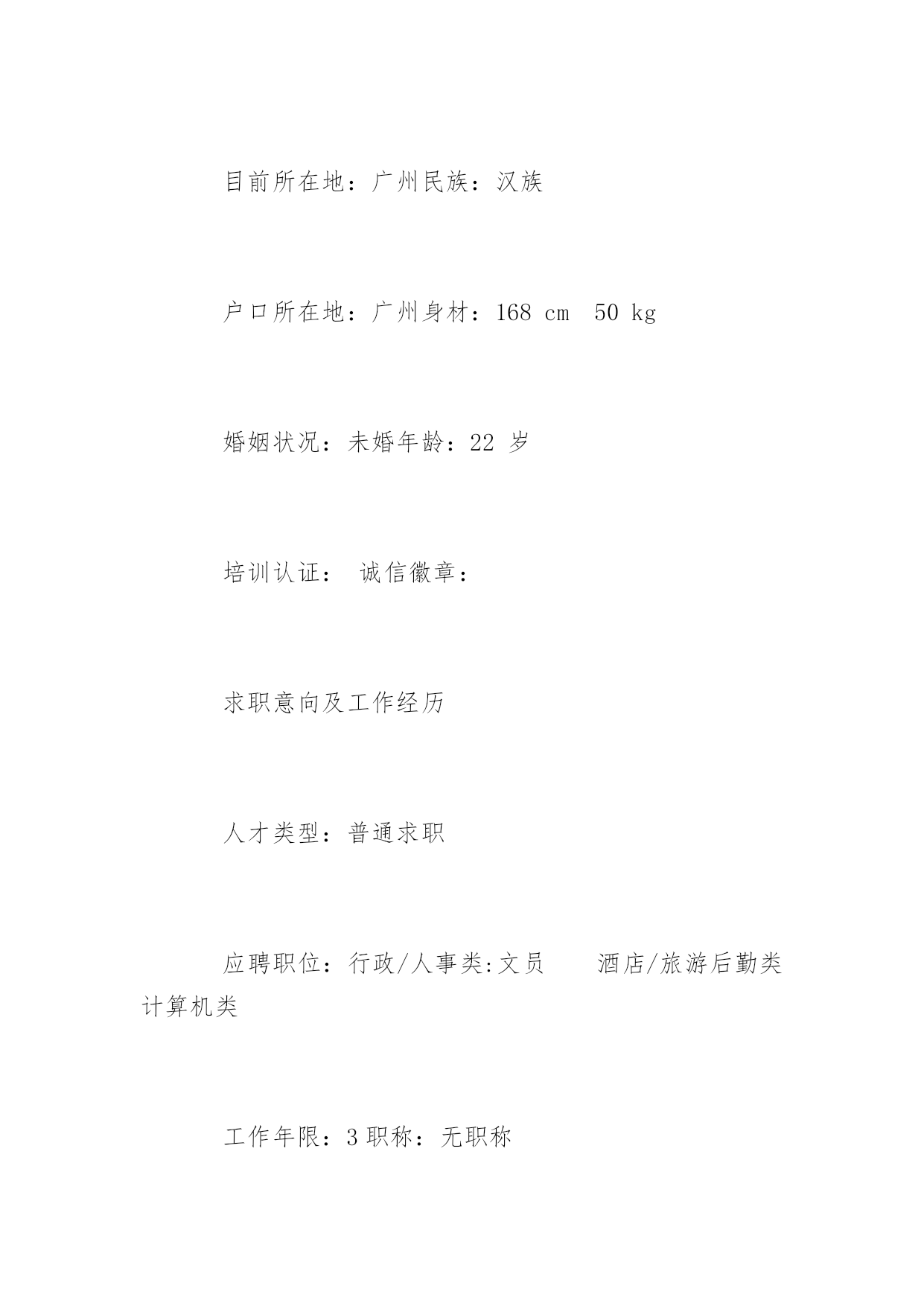 目前所在地：广州民族：汉族

户口所在地：广州身材：168 cm 50 kg

婚姻状况：未婚年龄：22 岁

培训认证： 诚信徽章：

求职意向及工作经历

人才类型：普通求职

应聘职位：行政/人事类:文员 酒店/旅游后勤类 计算机类

工作年限：3 职称：无职称